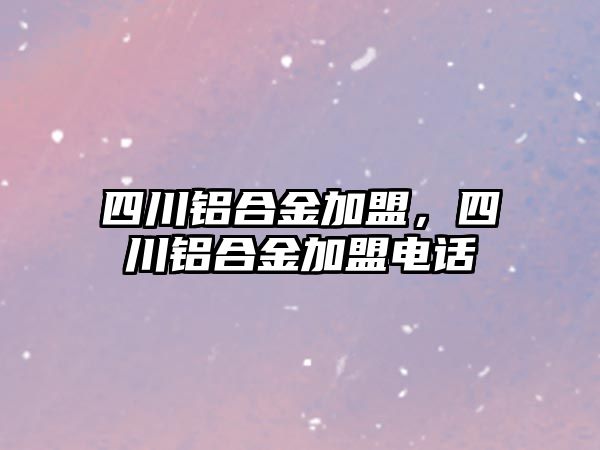 四川铝合金加盟，四川铝合金加盟电话